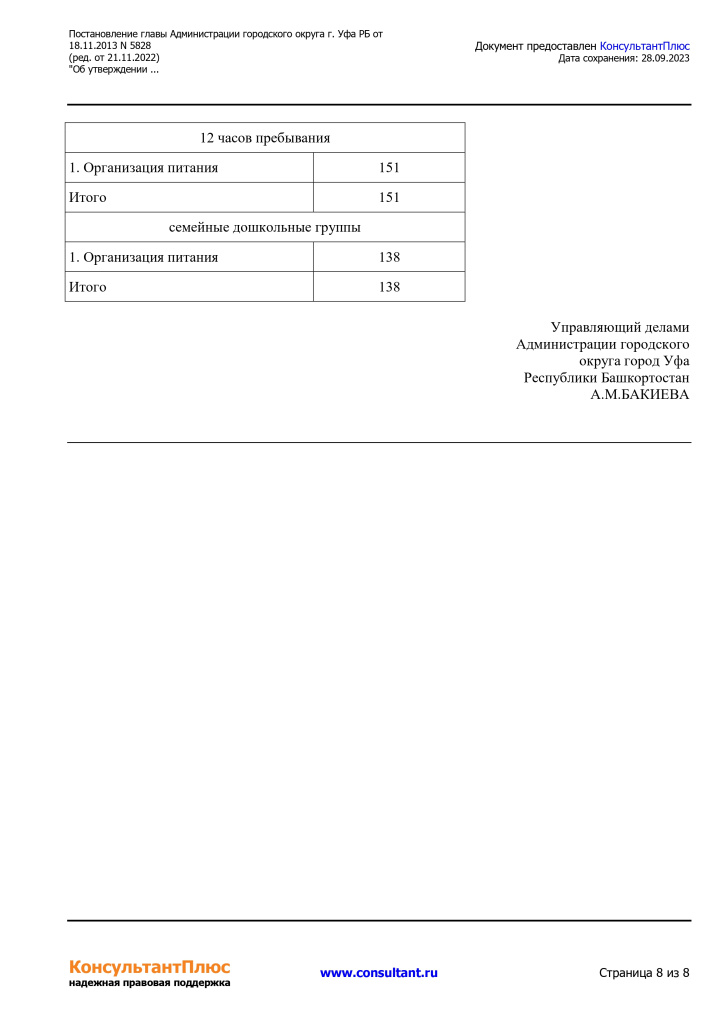 Постановление главы Администрации городского округа г. Уфа РБ от 18.11.2013 N 5828
(ред. от 21.11.2022)
"Об утверждении ...

Документ предоставлен КонсультантПлюс
Дата сохранения: 28.09.2023

| 12 часов пребывания | |
|---|---|
| 1. Организация питания | 151 |
| Итого | 151 |
| семейные дошкольные группы | |
| 1. Организация питания | 138 |
| Итого | 138 |

Управляющий делами
Администрации городского
округа город Уфа
Республики Башкортостан
А.М.БАКИЕВА

КонсультантПлюс
надежная правовая поддержка

www.consultant.ru

Страница 8 из 8